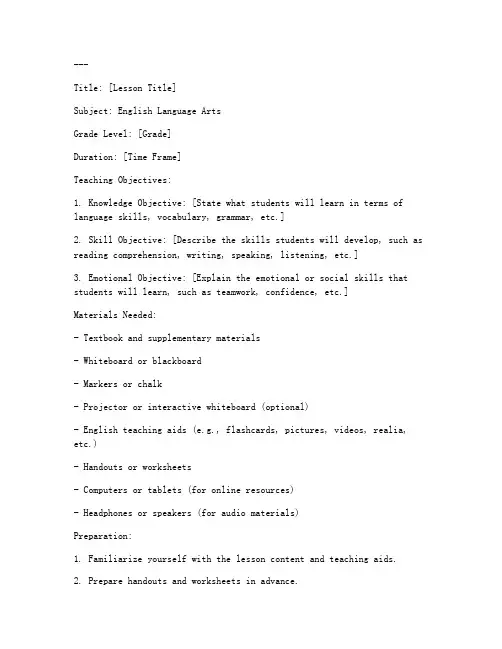 ---

Title: [Lesson Title]

Subject: English Language Arts

Grade Level: [Grade]

Duration: [Time Frame]

Teaching Objectives:

1. Knowledge Objective: [State what students will learn in terms of language skills, vocabulary, grammar, etc.]

2. Skill Objective: [Describe the skills students will develop, such as reading comprehension, writing, speaking, listening, etc.]

3. Emotional Objective: [Explain the emotional or social skills that students will learn, such as teamwork, confidence, etc.]

Materials Needed:

- Textbook and supplementary materials

- Whiteboard or blackboard

- Markers or chalk

- Projector or interactive whiteboard (optional)

- English teaching aids (e.g., flashcards, pictures, videos, realia, etc.)

- Handouts or worksheets

- Computers or tablets (for online resources)

- Headphones or speakers (for audio materials)

Preparation:

1. Familiarize yourself with the lesson content and teaching aids.

2. Prepare handouts and worksheets in advance.